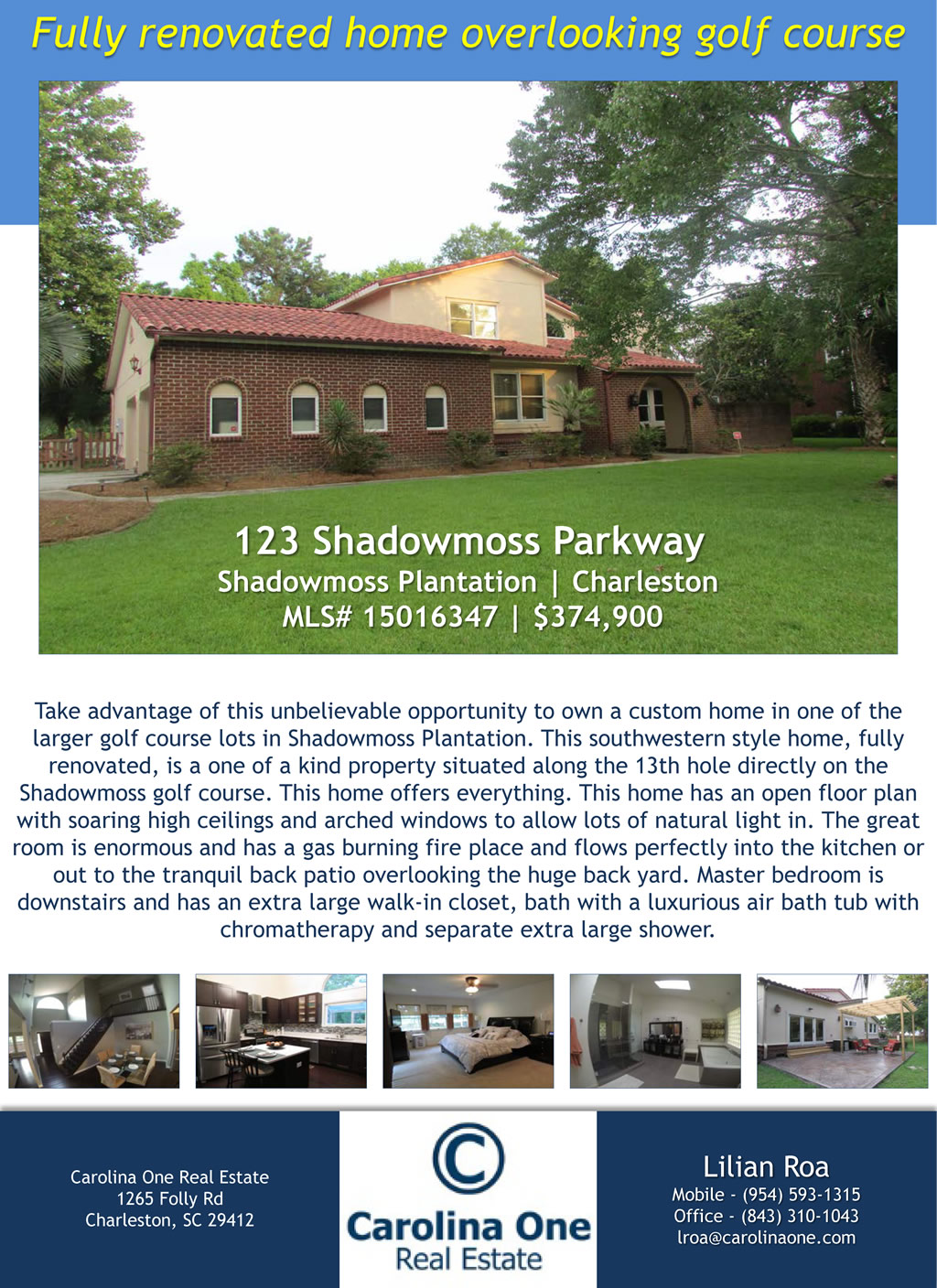 Fully renovated home overlooking golf course

123 Shadowmoss Parkway
Shadowmoss Plantation | Charleston
MLS# 15016347 | $374,900

Take advantage of this unbelievable opportunity to own a custom home in one of the larger golf course lots in Shadowmoss Plantation. This southwestern style home, fully renovated, is a one of a kind property situated along the 13th hole directly on the Shadowmoss golf course. This home offers everything. This home has an open floor plan with soaring high ceilings and arched windows to allow lots of natural light in. The great room is enormous and has a gas burning fire place and flows perfectly into the kitchen or out to the tranquil back patio overlooking the huge back yard. Master bedroom is downstairs and has an extra large walk-in closet, bath with a luxurious air bath tub with chromatherapy and separate extra large shower.

Carolina One Real Estate
1265 Folly Rd
Charleston, SC 29412

Carolina One
Real Estate

Lilian Roa
Mobile - (954) 593-1315
Office - (843) 310-1043
lroa@carolinaone.com